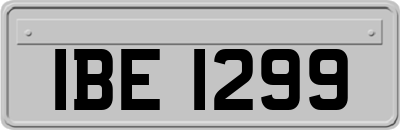 IBE 1299